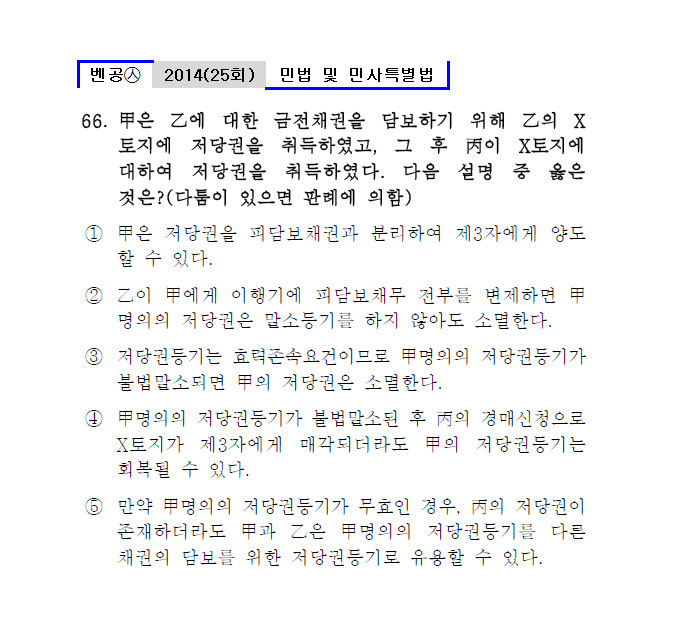 벤공㉦ 2014(25회) 민법 및 민사특별법

66. 甲은 乙에 대한 금전채권을 담보하기 위해 乙의 X토지에 저당권을 취득하였고, 그 후 丙이 X토지에 대하여 저당권을 취득하였다. 다음 설명 중 옳은 것은?(다툼이 있으면 판례에 의함)

① 甲은 저당권을 피담보채권과 분리하여 제3자에게 양도할 수 있다.

② 乙이 甲에게 이행기에 피담보채무 전부를 변제하면 甲명의의 저당권은 말소등기를 하지 않아도 소멸한다.

③ 저당권등기는 효력존속요건이므로 甲명의의 저당권등기가 불법말소되면 甲의 저당권은 소멸한다.

④ 甲명의의 저당권등기가 불법말소된 후 丙의 경매신청으로 X토지가 제3자에게 매각되더라도 甲의 저당권등기는 회복될 수 있다.

⑤ 만약 甲명의의 저당권등기가 무효인 경우, 丙의 저당권이 존재하더라도 甲과 乙은 甲명의의 저당권등기를 다른 채권의 담보를 위한 저당권등기로 유용할 수 있다.